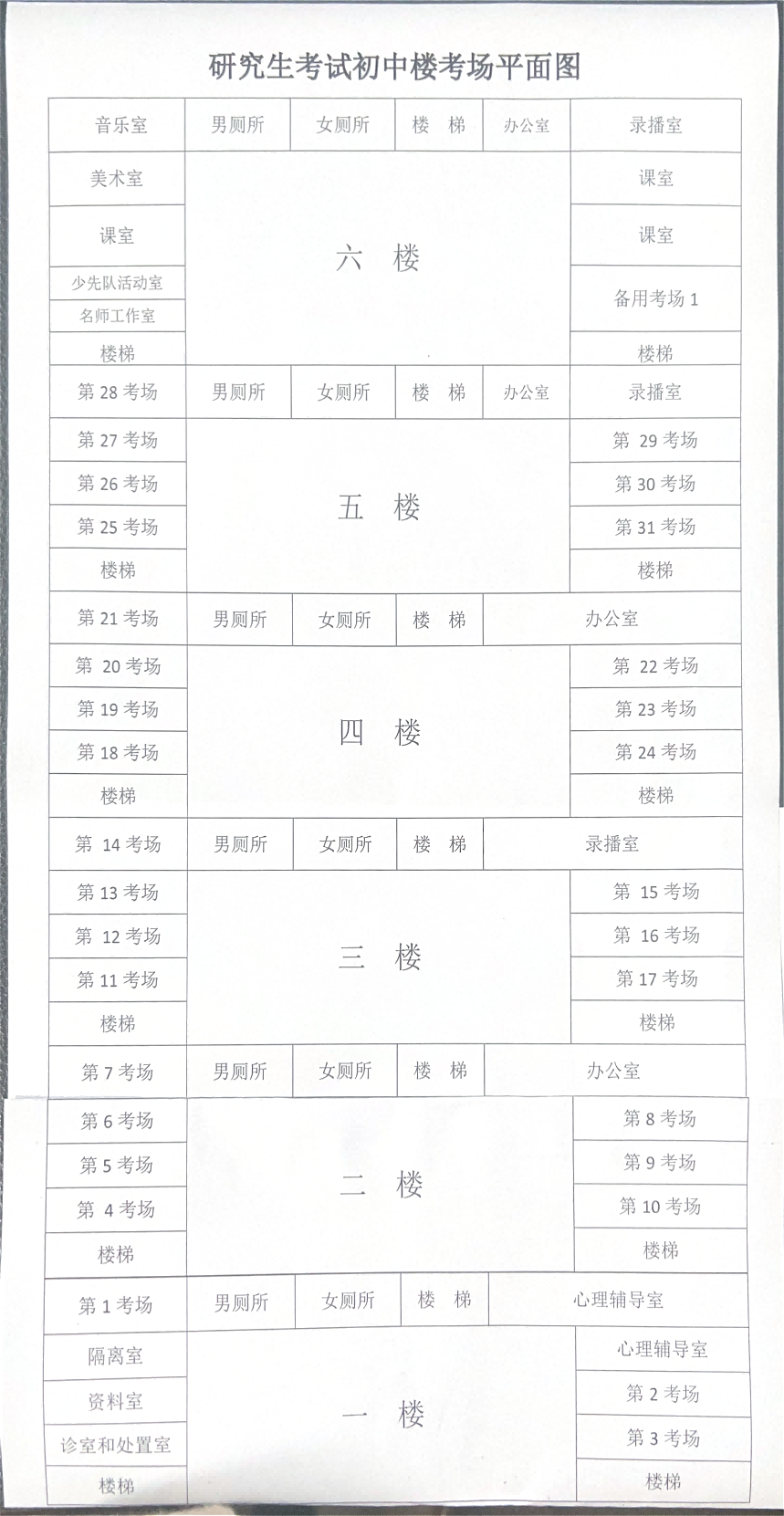 研究生考试初中楼考场平面图

| 音乐室 | 男厕所 | 女厕所 | 楼 梯 | 办公室 | 录播室 |
|---|---|---|---|---|---|
| 美术室 | 六 楼 | | | | 课室 |
| 课室 | | | | | 课室 |
| 少先队活动室 | | | | | 备用考场 1 |
| 名师工作室 | | | | | |
| 楼梯 | | | | | 楼梯 |
| 第 28 考场 | 男厕所 | 女厕所 | 楼 梯 | 办公室 | 录播室 |
| 第 27 考场 | 五 楼 | | | | 第 29 考场 |
| 第 26 考场 | | | | | 第 30 考场 |
| 第 25 考场 | | | | | 第 31 考场 |
| 楼梯 | | | | | 楼梯 |
| 第 21 考场 | 男厕所 | 女厕所 | 楼 梯 | 办公室 | |
| 第 20 考场 | 四 楼 | | | | 第 22 考场 |
| 第 19 考场 | | | | | 第 23 考场 |
| 第 18 考场 | | | | | 第 24 考场 |
| 楼梯 | | | | | 楼梯 |
| 第 14 考场 | 男厕所 | 女厕所 | 楼 梯 | 录播室 | |
| 第 13 考场 | 三 楼 | | | | 第 15 考场 |
| 第 12 考场 | | | | | 第 16 考场 |
| 第 11 考场 | | | | | 第 17 考场 |
| 楼梯 | | | | | 楼梯 |
| 第 7 考场 | 男厕所 | 女厕所 | 楼 梯 | 办公室 | |
| 第 6 考场 | 二 楼 | | | | 第 8 考场 |
| 第 5 考场 | | | | | 第 9 考场 |
| 第 4 考场 | | | | | 第 10 考场 |
| 楼梯 | | | | | 楼梯 |
| 第 1 考场 | 男厕所 | 女厕所 | 楼 梯 | 心理辅导室 | |
| 隔离室 | 一 楼 | | | | 心理辅导室 |
| 资料室 | | | | | 第 2 考场 |
| 诊室和处置室 | | | | | 第 3 考场 |
| 楼梯 | | | | | 楼梯 |